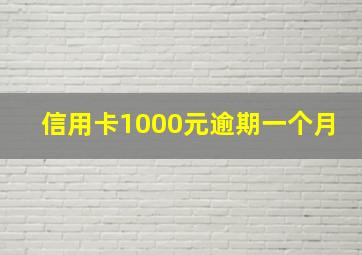 信用卡1000元逾期一个月